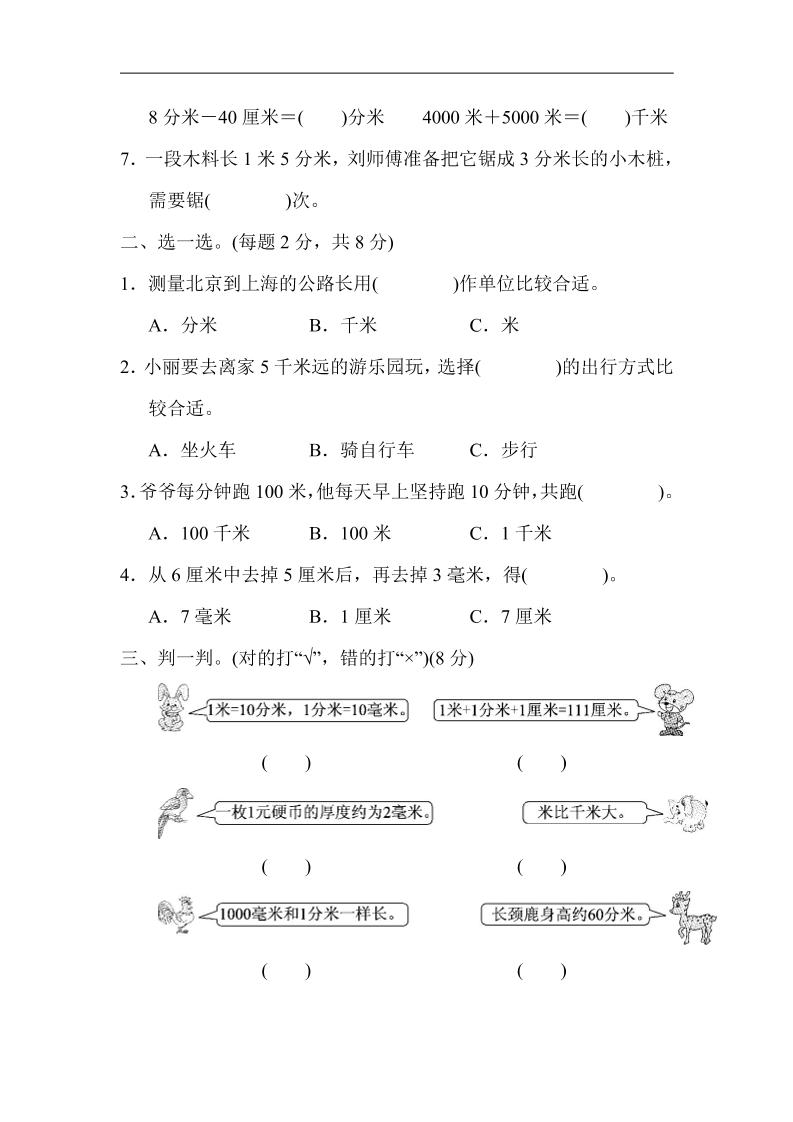 8 分米－40 厘米＝(　　)分米　　4000 米＋5000 米＝(　　)千米

7．一段木料长 1 米 5 分米，刘师傅准备把它锯成 3 分米长的小木桩，需要锯(　　　)次。

二、选一选。(每题 2 分，共 8 分)

1．测量北京到上海的公路长用(　　　)作单位比较合适。

A．分米　　B．千米　　C．米

2．小丽要去离家 5 千米远的游乐园玩，选择(　　　)的出行方式比较合适。

A．坐火车　　B．骑自行车　　C．步行

3．爷爷每分钟跑 100 米，他每天早上坚持跑 10 分钟，共跑(　　　)。

A．100 千米　　B．100 米　　C．1 千米

4．从 6 厘米中去掉 5 厘米后，再去掉 3 毫米，得(　　　)。

A．7 毫米　　B．1 厘米　　C．7 厘米

三、判一判。(对的打“√”，错的打“×”)(8 分)

1米=10分米，1分米=10毫米。

(　　)

1米+1分米+1厘米=111厘米。

(　　)

一枚1元硬币的厚度约为2毫米。

(　　)

米比千米大。

(　　)

1000毫米和1分米一样长。

(　　)

长颈鹿身高约60分米。

(　　)